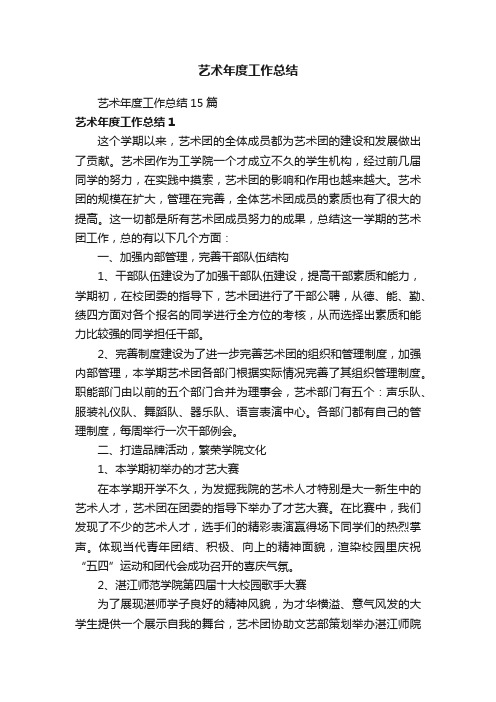 艺术年度工作总结

艺术年度工作总结15篇

艺术年度工作总结1

这个学期以来，艺术团的全体成员都为艺术团的建设和发展做出了贡献。艺术团作为工学院一个才成立不久的学生机构，经过前几届同学的努力，在实践中摸索，艺术团的影响和作用也越来越大。艺术团的规模在扩大，管理在完善，全体艺术团成员的素质也有了很大的提高。这一切都是所有艺术团成员努力的成果，总结这一学期的艺术团工作，总的有以下几个方面：

一、加强内部管理，完善干部队伍结构

1、干部队伍建设为了加强干部队伍建设，提高干部素质和能力，学期初，在校团委的指导下，艺术团进行了干部公聘，从德、能、勤、绩四方面对各个报名的同学进行全方位的考核，从而选择出素质和能力比较强的同学担任干部。

2、完善制度建设为了进一步完善艺术团的组织和管理制度，加强内部管理，本学期艺术团各部门根据实际情况完善了其组织管理制度。职能部门由以前的五个部门合并为理事会，艺术部门有五个：声乐队、服装礼仪队、舞蹈队、器乐队、语言表演中心。各部门都有自己的管理制度，每周举行一次干部例会。

二、打造品牌活动，繁荣学院文化

1、本学期初举办的才艺大赛

在本学期开学不久，为发掘我院的艺术人才特别是大一新生中的艺术人才，艺术团在团委的指导下举办了才艺大赛。在比赛中，我们发现了不少的艺术人才，选手们的精彩表演赢得场下同学们的热烈掌声。体现当代青年团结、积极、向上的精神面貌，渲染校园里庆祝“五四”运动和团代会成功召开的喜庆气氛。

2、湛江师范学院第四届十大校园歌手大赛

为了展现湛师学子良好的精神风貌，为才华横溢、意气风发的大学生提供一个展示自我的舞台，艺术团协助文艺部策划举办湛江师院